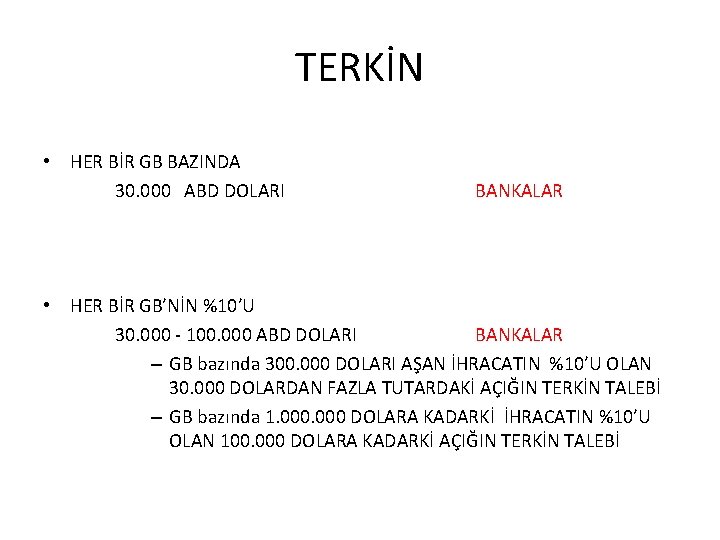 TERKİN

• HER BİR GB BAZINDA
30.000 ABD DOLARI BANKALAR

• HER BİR GB'NİN %10'U
30.000 - 100.000 ABD DOLARI BANKALAR
– GB bazında 300.000 DOLARI AŞAN İHRACATIN %10'U OLAN 30.000 DOLARDAN FAZLA TUTARDAKİ AÇIĞIN TERKİN TALEBİ
– GB bazında 1.000.000 DOLARA KADARKİ İHRACATIN %10'U OLAN 100.000 DOLARA KADARKİ AÇIĞIN TERKİN TALEBİ